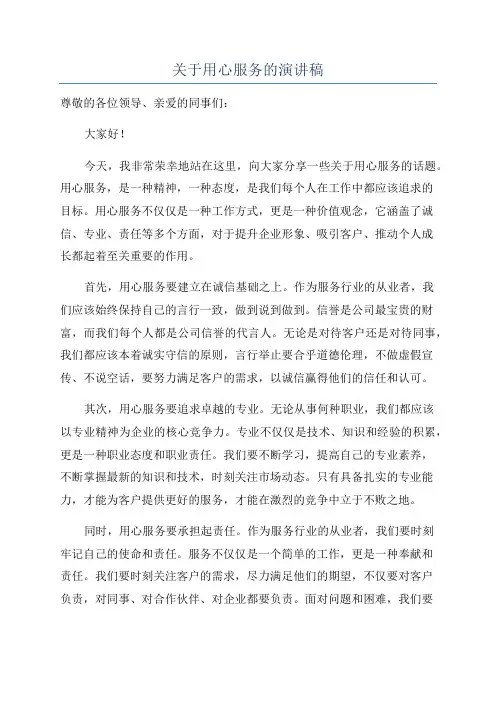 关于用心服务的演讲稿

尊敬的各位领导、亲爱的同事们：

大家好！

今天，我非常荣幸地站在这里，向大家分享一些关于用心服务的话题。用心服务，是一种精神，一种态度，是我们每个人在工作中都应该追求的目标。用心服务不仅仅是一种工作方式，更是一种价值观念，它涵盖了诚信、专业、责任等多个方面，对于提升企业形象、吸引客户、推动个人成长都起着至关重要的作用。

首先，用心服务要建立在诚信基础之上。作为服务行业的从业者，我们应该始终保持自己的言行一致，做到说到做到。信誉是公司最宝贵的财富，而我们每个人都是公司信誉的代言人。无论是对待客户还是对待同事，我们都应该本着诚实守信的原则，言行举止要合乎道德伦理，不做虚假宣传、不说空话，要努力满足客户的需求，以诚信赢得他们的信任和认可。

其次，用心服务要追求卓越的专业。无论从事何种职业，我们都应该以专业精神为企业的核心竞争力。专业不仅仅是技术、知识和经验的积累，更是一种职业态度和职业责任。我们要不断学习，提高自己的专业素养，不断掌握最新的知识和技术，时刻关注市场动态。只有具备扎实的专业能力，才能为客户提供更好的服务，才能在激烈的竞争中立于不败之地。

同时，用心服务要承担起责任。作为服务行业的从业者，我们要时刻牢记自己的使命和责任。服务不仅仅是一个简单的工作，更是一种奉献和责任。我们要时刻关注客户的需求，尽力满足他们的期望，不仅要对客户负责，对同事、对合作伙伴、对企业都要负责。面对问题和困难，我们要